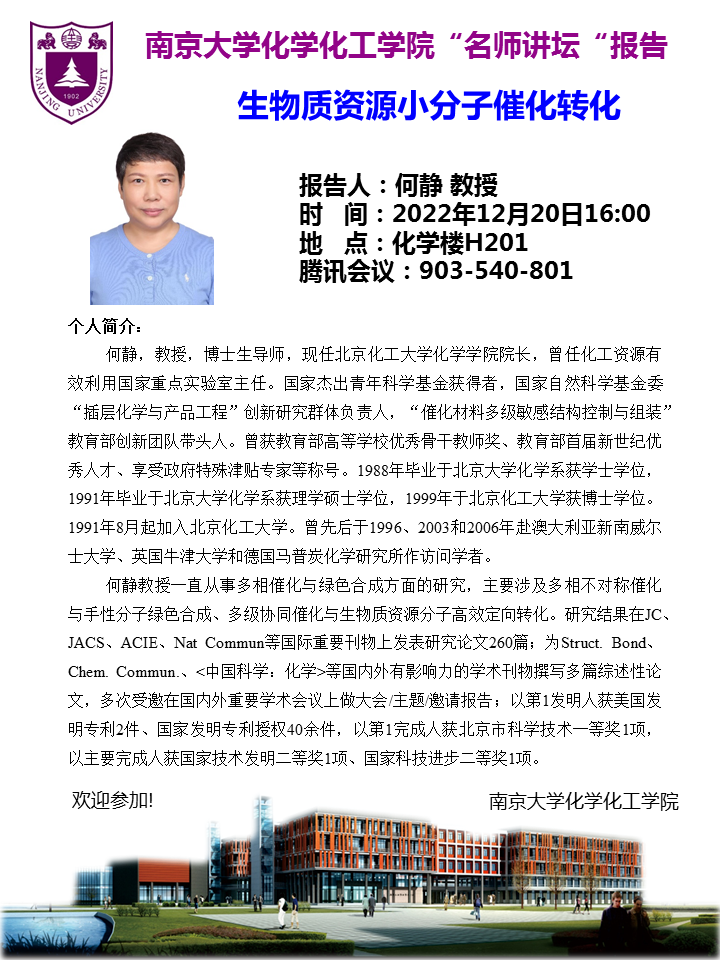 NANJING UNIVERSITY 1902

南京大学化学化工学院“名师讲坛“报告

生物质资源小分子催化转化

报告人：何静 教授
时 间：2022年12月20日16:00
地 点：化学楼H201
腾讯会议：903-540-801

个人简介：

何静，教授，博士生导师，现任北京化工大学化学学院院长，曾任化工资源有效利用国家重点实验室主任。国家杰出青年科学基金获得者，国家自然科学基金委“插层化学与产品工程”创新研究群体负责人，“催化材料多级敏感结构控制与组装”教育部创新团队带头人。曾获教育部高等学校优秀骨干教师奖、教育部首届新世纪优秀人才、享受政府特殊津贴专家等称号。1988年毕业于北京大学化学系获学士学位，1991年毕业于北京大学化学系获理学硕士学位，1999年于北京化工大学获博士学位。1991年8月起加入北京化工大学。曾先后于1996、2003和2006年赴澳大利亚新南威尔士大学、英国牛津大学和德国马普炭化学研究所作访问学者。

何静教授一直从事多相催化与绿色合成方面的研究，主要涉及多相不对称催化与手性分子绿色合成、多级协同催化与生物质资源分子高效定向转化。研究结果在JC、JACS、ACIE、Nat Commun等国际重要刊物上发表研究论文260篇；为Struct. Bond、Chem. Commun.、<中国科学：化学>等国内外有影响力的学术刊物撰写多篇综述性论文，多次受邀在国内外重要学术会议上做大会/主题/邀请报告；以第1发明人获美国发明专利2件、国家发明专利授权40余件，以第1完成人获北京市科学技术一等奖1项，以主要完成人获国家技术发明二等奖1项、国家科技进步二等奖1项。

欢迎参加!

南京大学化学化工学院